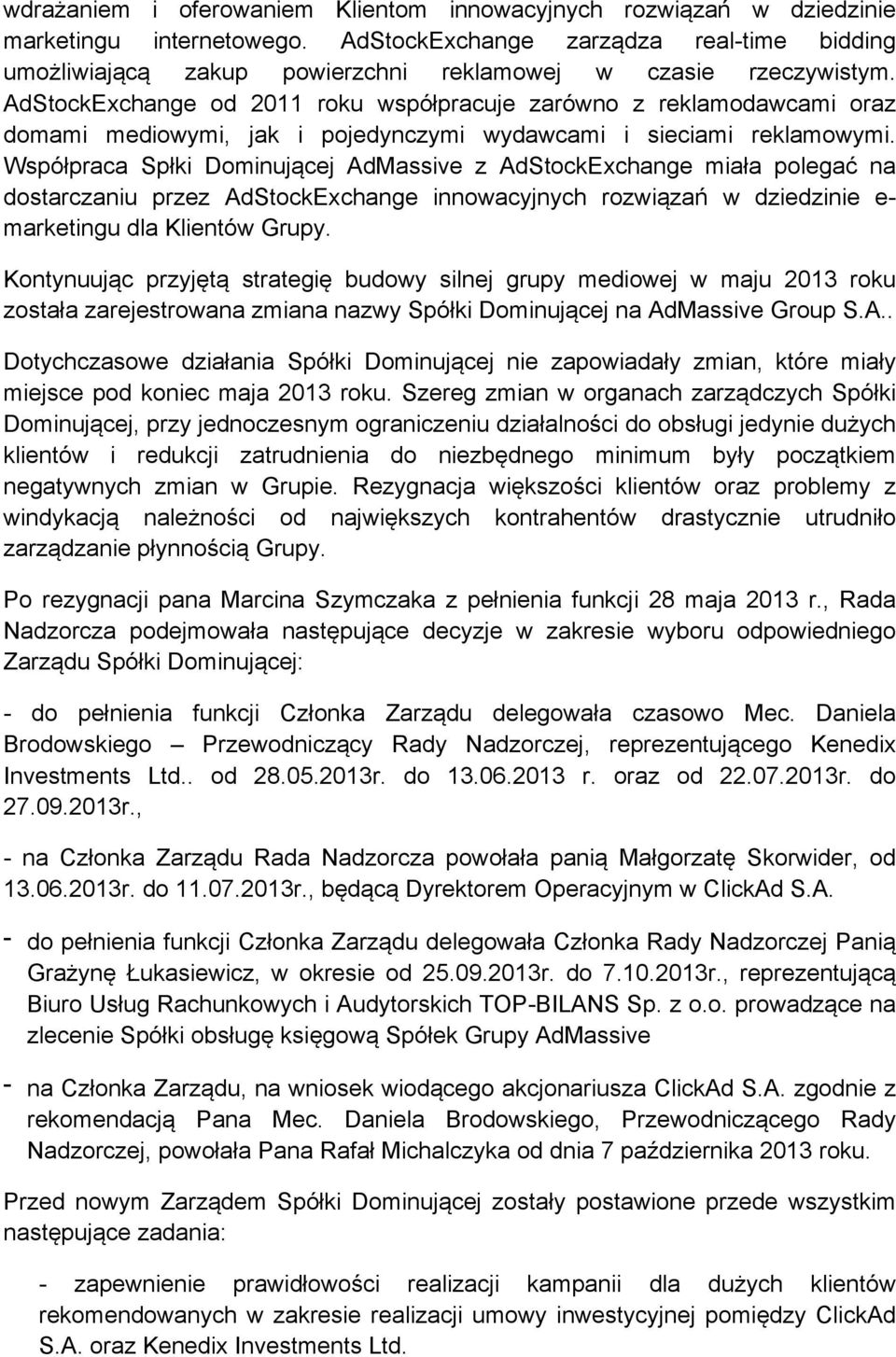 wdrażaniem i oferowaniem Klientom innowacyjnych rozwiązań w dziedzinie marketingu internetowego. AdStockExchange zarządza real-time bidding umożliwiającą zakup powierzchni reklamowej w czasie rzeczywistym. AdStockExchange od 2011 roku współpracuje zarówno z reklamodawcami oraz domami mediowymi, jak i pojedynczymi wydawcami i sieciami reklamowymi. Współpraca Spłki Dominującej AdMassive z AdStockExchange miała polegać na dostarczaniu przez AdStockExchange innowacyjnych rozwiązań w dziedzinie e-marketingu dla Klientów Grupy.

Kontynuując przyjętą strategię budowy silnej grupy mediowej w maju 2013 roku została zarejestrowana zmiana nazwy Spółki Dominującej na AdMassive Group S.A..

Dotychczasowe działania Spółki Dominującej nie zapowiadały zmian, które miały miejsce pod koniec maja 2013 roku. Szereg zmian w organach zarządczych Spółki Dominującej, przy jednoczesnym ograniczeniu działalności do obsługi jedynie dużych klientów i redukcji zatrudnienia do niezbędnego minimum były początkiem negatywnych zmian w Grupie. Rezygnacja większości klientów oraz problemy z windykacją należności od największych kontrahentów drastycznie utrudniło zarządzanie płynnością Grupy.

Po rezygnacji pana Marcina Szymczaka z pełnienia funkcji 28 maja 2013 r., Rada Nadzorcza podejmowała następujące decyzje w zakresie wyboru odpowiedniego Zarządu Spółki Dominującej:

- do pełnienia funkcji Członka Zarządu delegowała czasowo Mec. Daniela Brodowskiego – Przewodniczący Rady Nadzorczej, reprezentującego Kenedix Investments Ltd.. od 28.05.2013r. do 13.06.2013 r. oraz od 22.07.2013r. do 27.09.2013r.,

- na Członka Zarządu Rada Nadzorcza powołała panią Małgorzatę Skorwider, od 13.06.2013r. do 11.07.2013r., będącą Dyrektorem Operacyjnym w ClickAd S.A.

- do pełnienia funkcji Członka Zarządu delegowała Członka Rady Nadzorczej Panią Grażynę Łukasiewicz, w okresie od 25.09.2013r. do 7.10.2013r., reprezentującą Biuro Usług Rachunkowych i Audytorskich TOP-BILANS Sp. z o.o. prowadzące na zlecenie Spółki obsługę księgową Spółek Grupy AdMassive

- na Członka Zarządu, na wniosek wiodącego akcjonariusza ClickAd S.A. zgodnie z rekomendacją Pana Mec. Daniela Brodowskiego, Przewodniczącego Rady Nadzorczej, powołała Pana Rafał Michalczyka od dnia 7 października 2013 roku.

Przed nowym Zarządem Spółki Dominującej zostały postawione przede wszystkim następujące zadania:

- zapewnienie prawidłowości realizacji kampanii dla dużych klientów rekomendowanych w zakresie realizacji umowy inwestycyjnej pomiędzy ClickAd S.A. oraz Kenedix Investments Ltd.